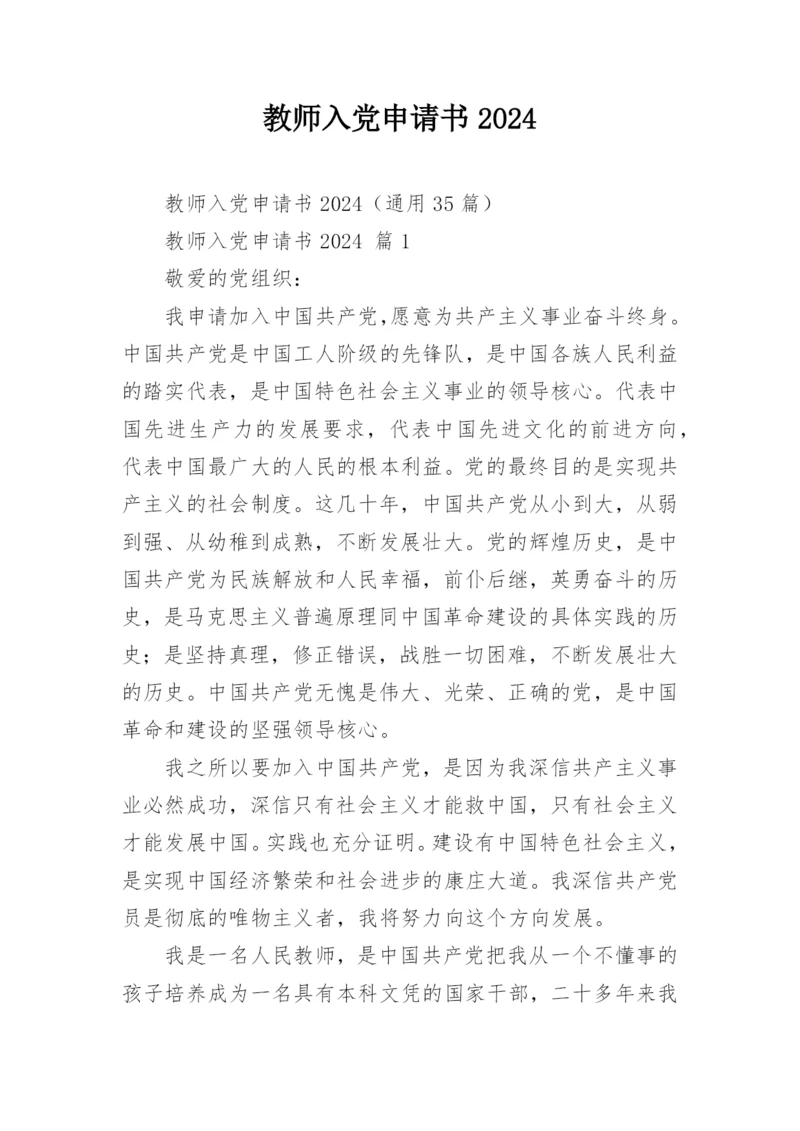 教师入党申请书 2024

教师入党申请书 2024（通用 35 篇）

教师入党申请书 2024 篇 1

敬爱的党组织：

我申请加入中国共产党,愿意为共产主义事业奋斗终身。中国共产党是中国工人阶级的先锋队，是中国各族人民利益的踏实代表，是中国特色社会主义事业的领导核心。代表中国先进生产力的发展要求，代表中国先进文化的前进方向，代表中国最广大的人民的根本利益。党的最终目的是实现共产主义的社会制度。这几十年，中国共产党从小到大，从弱到强、从幼稚到成熟，不断发展壮大。党的辉煌历史，是中国共产党为民族解放和人民幸福，前仆后继，英勇奋斗的历史，是马克思主义普遍原理同中国革命建设的具体实践的历史；是坚持真理，修正错误，战胜一切困难，不断发展壮大的历史。中国共产党无愧是伟大、光荣、正确的党，是中国革命和建设的坚强领导核心。

我之所以要加入中国共产党，是因为我深信共产主义事业必然成功，深信只有社会主义才能救中国，只有社会主义才能发展中国。实践也充分证明。建设有中国特色社会主义，是实现中国经济繁荣和社会进步的康庄大道。我深信共产党员是彻底的唯物主义者，我将努力向这个方向发展。

我是一名人民教师，是中国共产党把我从一个不懂事的孩子培养成为一名具有本科文凭的国家干部，二十多年来我